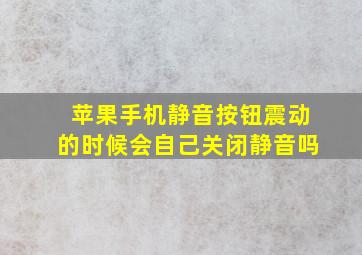 苹果手机静音按钮震动的时候会自己关闭静音吗